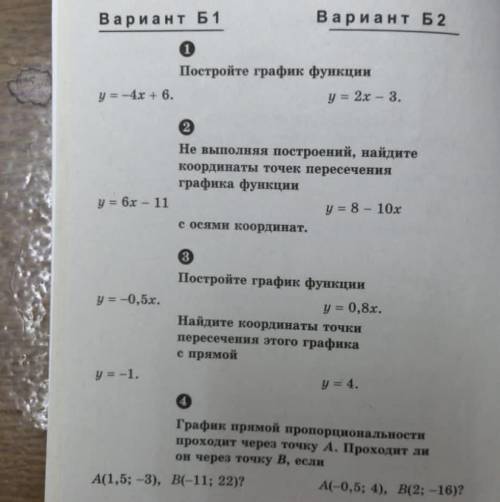 Вариант Б1

Вариант Б2

1

Постройте график функции

$y = -4x + 6$.

$y = 2x - 3$.

2

Не выполняя построений, найдите координаты точек пересечения графика функции

$y = 6x - 11$

$y = 8 - 10x$

с осями координат.

3

Постройте график функции

$y = -0,5x$.

$y = 0,8x$.

Найдите координаты точки пересечения этого графика с прямой

$y = -1$.

$y = 4$.

4

График прямой пропорциональности проходит через точку $A$. Проходит ли он через точку $B$, если

$A(1,5; -3)$, $B(-11; 22)$?

$A(-0,5; 4)$, $B(2; -16)$?